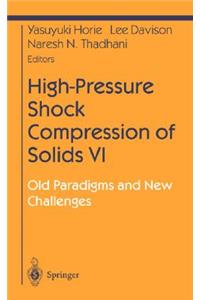 Yasuyuki Horie Lee Davison
Naresh N. Thadhani
Editors

High-Pressure Shock Compression of Solids VI

Old Paradigms and New Challenges

Springer